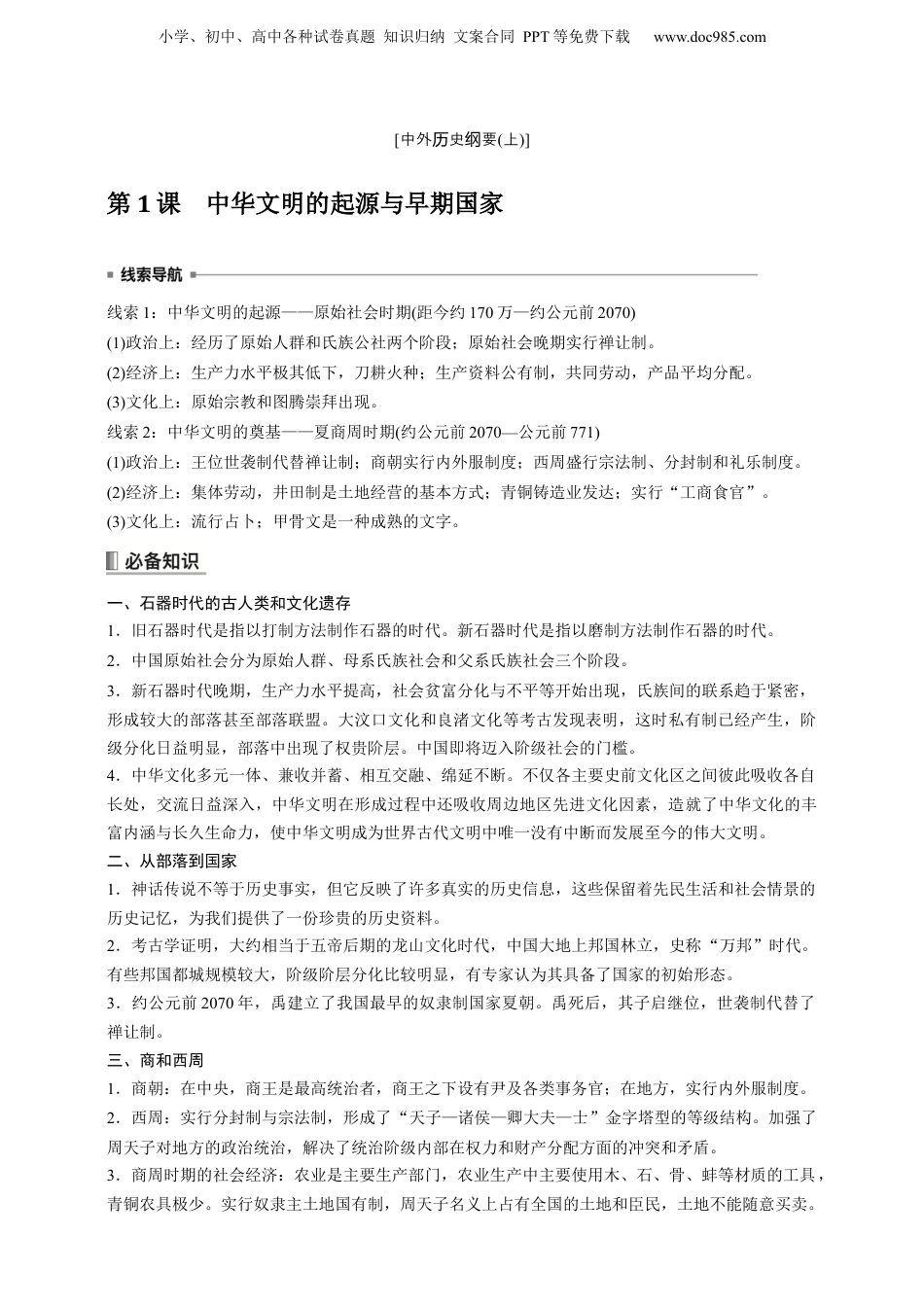 小学、初中、高中各种试卷真题 知识归纳 文案合同 PPT等免费下载 www.doc985.com

[中外历史纲要(上)]

第1课 中华文明的起源与早期国家

线索导航

线索1：中华文明的起源——原始社会时期(距今约170万—约公元前2070)
(1)政治上：经历了原始人群和氏族公社两个阶段；原始社会晚期实行禅让制。
(2)经济上：生产力水平极其低下，刀耕火种；生产资料公有制，共同劳动，产品平均分配。
(3)文化上：原始宗教和图腾崇拜出现。
线索2：中华文明的奠基——夏商周时期(约公元前2070—公元前771)
(1)政治上：王位世袭制代替禅让制；商朝实行内外服制度；西周盛行宗法制、分封制和礼乐制度。
(2)经济上：集体劳动，井田制是土地经营的基本方式；青铜铸造业发达；实行“工商食官”。
(3)文化上：流行占卜；甲骨文是一种成熟的文字。

必备知识

一、石器时代的古人类和文化遗存
1．旧石器时代是指以打制方法制作石器的时代。新石器时代是指以磨制方法制作石器的时代。
2．中国原始社会分为原始人群、母系氏族社会和父系氏族社会三个阶段。
3．新石器时代晚期，生产力水平提高，社会贫富分化与不平等开始出现，氏族间的联系趋于紧密，形成较大的部落甚至部落联盟。大汶口文化和良渚文化等考古发现表明，这时私有制已经产生，阶级分化日益明显，部落中出现了权贵阶层。中国即将迈入阶级社会的门槛。
4．中华文化多元一体、兼收并蓄、相互交融、绵延不断。不仅各主要史前文化区之间彼此吸收各自长处，交流日益深入，中华文明在形成过程中还吸收周边地区先进文化因素，造就了中华文化的丰富内涵与长久生命力，使中华文明成为世界古代文明中唯一没有中断而发展至今的伟大文明。
二、从部落到国家
1．神话传说不等于历史事实，但它反映了许多真实的历史信息，这些保留着先民生活和社会情景的历史记忆，为我们提供了一份珍贵的历史资料。
2．考古学证明，大约相当于五帝后期的龙山文化时代，中国大地上邦国林立，史称“万邦”时代。有些邦国都城规模较大，阶级阶层分化比较明显，有专家认为其具备了国家的初始形态。
3．约公元前2070年，禹建立了我国最早的奴隶制国家夏朝。禹死后，其子启继位，世袭制代替了禅让制。
三、商和西周
1．商朝：在中央，商王是最高统治者，商王之下设有尹及各类事务官；在地方，实行内外服制度。
2．西周：实行分封制与宗法制，形成了“天子—诸侯—卿大夫—士”金字塔型的等级结构。加强了周天子对地方的政治统治，解决了统治阶级内部在权力和财产分配方面的冲突和矛盾。
3．商周时期的社会经济：农业是主要生产部门，农业生产中主要使用木、石、骨、蚌等材质的工具，青铜农具极少。实行奴隶主土地国有制，周天子名义上占有全国的土地和臣民，土地不能随意买卖。